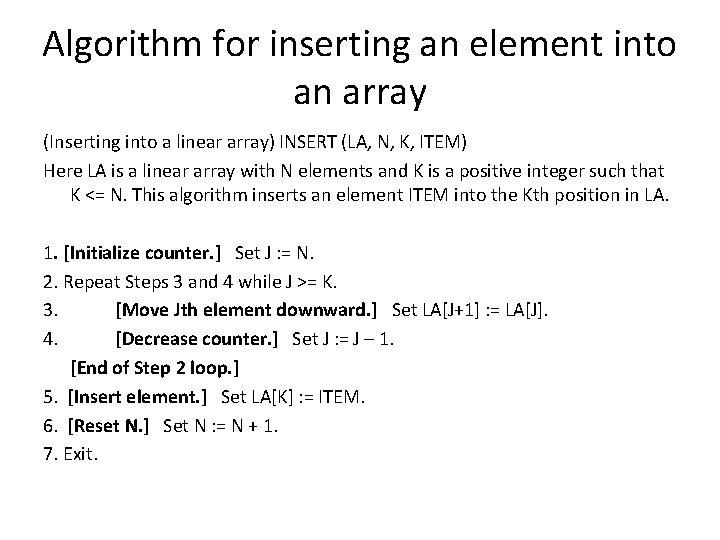 Algorithm for inserting an element into an array

(Inserting into a linear array) INSERT (LA, N, K, ITEM)

Here LA is a linear array with N elements and K is a positive integer such that K <= N. This algorithm inserts an element ITEM into the Kth position in LA.

1. [Initialize counter.] Set J := N.
2. Repeat Steps 3 and 4 while J >= K.
3. [Move Jth element downward.] Set LA[J+1] := LA[J].
4. [Decrease counter.] Set J := J – 1.
[End of Step 2 loop.]
5. [Insert element.] Set LA[K] := ITEM.
6. [Reset N.] Set N := N + 1.
7. Exit.